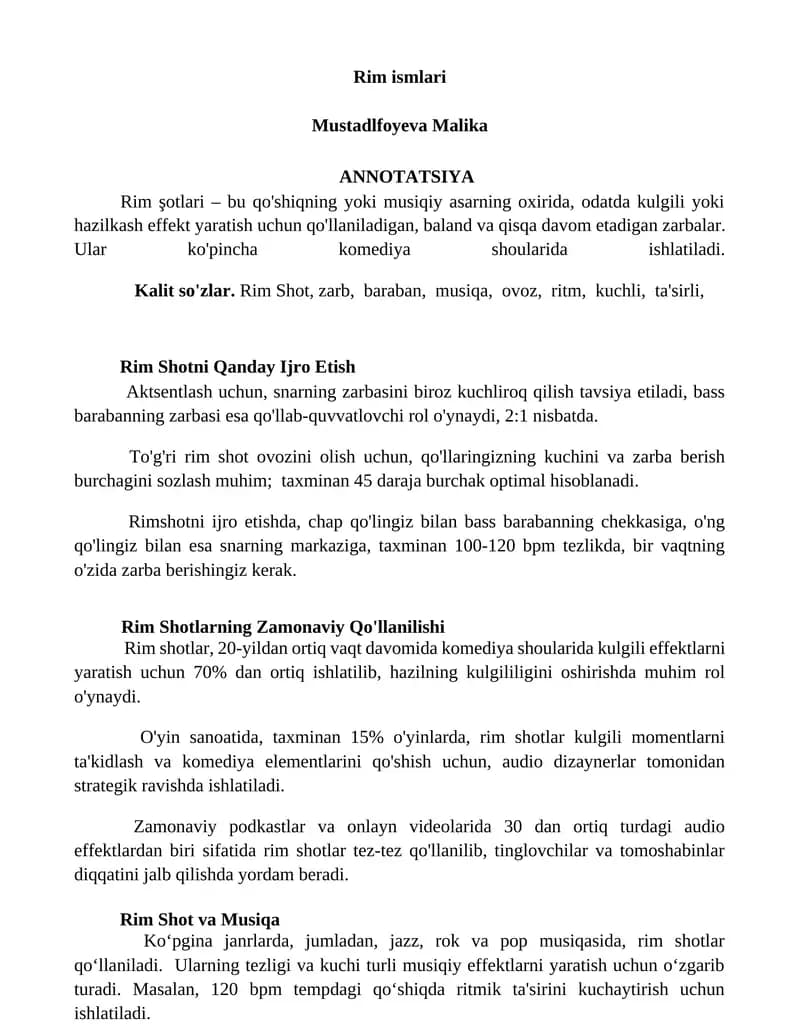 Rim ismlari

Mustadlfoyeva Malika

ANNOTATSIYA

Rim şotlari – bu qo'shiqning yoki musiqiy asarning oxirida, odatda kulgili yoki hazilkash effekt yaratish uchun qo'llaniladigan, baland va qisqa davom etadigan zarbalar. Ular ko'pincha komediya shoularida ishlatiladi.

Kalit so'zlar. Rim Shot, zarb, baraban, musiqa, ovoz, ritm, kuchli, ta'sirli,

Rim Shotni Qanday Ijro Etish

Aktsentlash uchun, snarning zarbasini biroz kuchliroq qilish tavsiya etiladi, bass barabanning zarbasi esa qo'llab-quvvatlovchi rol o'ynaydi, 2:1 nisbatda.

To'g'ri rim shot ovozini olish uchun, qo'llaringizning kuchini va zarba berish burchagini sozlash muhim; taxminan 45 daraja burchak optimal hisoblanadi.

Rimshotni ijro etishda, chap qo'lingiz bilan bass barabanning chekkasiga, o'ng qo'lingiz bilan esa snarning markaziga, taxminan 100-120 bpm tezlikda, bir vaqtning o'zida zarba berishingiz kerak.

Rim Shotlarning Zamonaviy Qo'llanilishi

Rim shotlar, 20-yildan ortiq vaqt davomida komediya shoularida kulgili effektlarni yaratish uchun 70% dan ortiq ishlatilib, hazilning kulgililigini oshirishda muhim rol o'ynaydi.

O'yin sanoatida, taxminan 15% o'yinlarda, rim shotlar kulgili momentlarni ta'kidlash va komediya elementlarini qo'shish uchun, audio dizaynerlar tomonidan strategik ravishda ishlatiladi.

Zamonaviy podkastlar va onlayn videolarida 30 dan ortiq turdagi audio effektlardan biri sifatida rim shotlar tez-tez qo'llanilib, tinglovchilar va tomoshabinlar diqqatini jalb qilishda yordam beradi.

Rim Shot va Musiqa

Ko‘pgina janrlarda, jumladan, jazz, rok va pop musiqasida, rim shotlar qo‘llaniladi. Ularning tezligi va kuchi turli musiqiy effektlarni yaratish uchun o‘zgarib turadi. Masalan, 120 bpm tempdagi qo‘shiqda ritmik ta'sirini kuchaytirish uchun ishlatiladi.